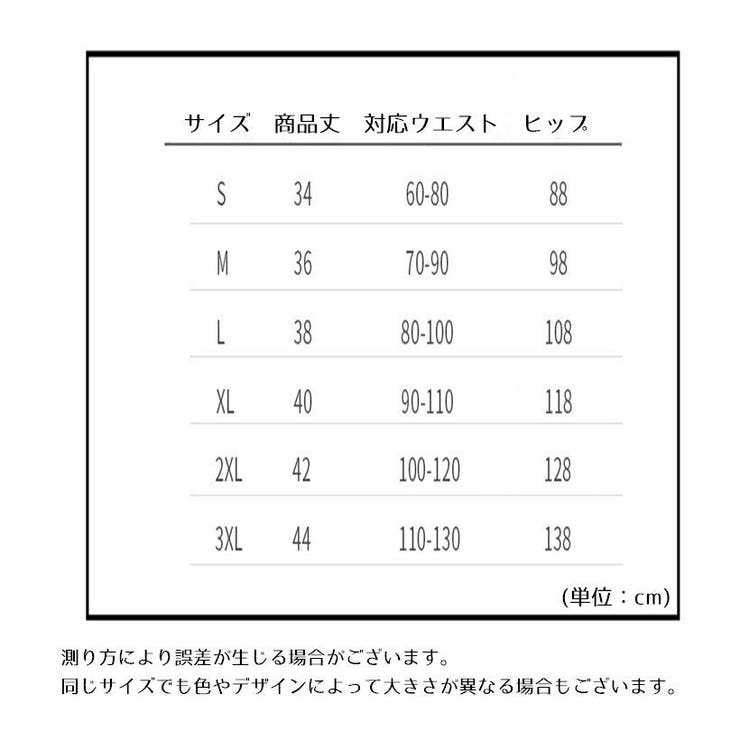 | サイズ | 商品丈 | 対応ウエスト | ヒップ |
|---|---|---|---|
| S | 34 | 60-80 | 88 |
| M | 36 | 70-90 | 98 |
| L | 38 | 80-100 | 108 |
| XL | 40 | 90-110 | 118 |
| 2XL | 42 | 100-120 | 128 |
| 3XL | 44 | 110-130 | 138 |

(単位：cm)

測り方により誤差が生じる場合がございます。
同じサイズでも色やデザインによって大きさが異なる場合もございます。